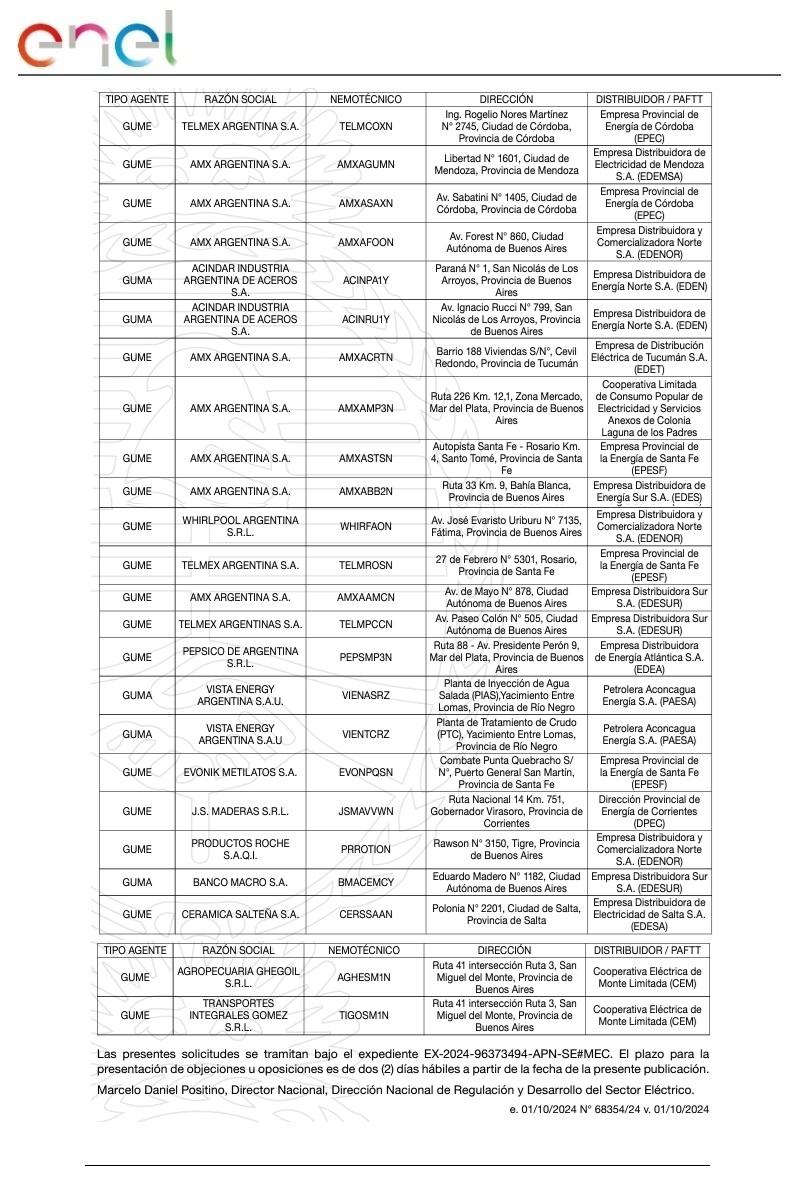 enel

| TIPO AGENTE | RAZÓN SOCIAL | NEMOTÉCNICO | DIRECCIÓN | DISTRIBUIDOR / PAFTT |
|---|---|---|---|---|
| GUME | TELMEX ARGENTINA S.A. | TELMCOXN | Ing. Rogelio Nores Martínez N° 2745, Ciudad de Córdoba, Provincia de Córdoba | Empresa Provincial de Energía de Córdoba (EPEC) |
| GUME | AMX ARGENTINA S.A. | AMXAGUMN | Libertad N° 1601, Ciudad de Mendoza, Provincia de Mendoza | Empresa Distribuidora de Electricidad de Mendoza S.A. (EDEMSA) |
| GUME | AMX ARGENTINA S.A. | AMXASAXN | Av. Sabatini N° 1405, Ciudad de Córdoba, Provincia de Córdoba | Empresa Provincial de Energía de Córdoba (EPEC) |
| GUME | AMX ARGENTINA S.A. | AMXAFOON | Av. Forest N° 860, Ciudad Autónoma de Buenos Aires | Empresa Distribuidora y Comercializadora Norte S.A. (EDENOR) |
| GUMA | ACINDAR INDUSTRIA ARGENTINA DE ACEROS S.A. | ACINPA1Y | Paraná N° 1, San Nicolás de Los Arroyos, Provincia de Buenos Aires | Empresa Distribuidora de Energía Norte S.A. (EDEN) |
| GUMA | ACINDAR INDUSTRIA ARGENTINA DE ACEROS S.A. | ACINRU1Y | Av. Ignacio Rucci N° 799, San Nicolás de Los Arroyos, Provincia de Buenos Aires | Empresa Distribuidora de Energía Norte S.A. (EDEN) |
| GUME | AMX ARGENTINA S.A. | AMXACRTN | Barrio 188 Viviendas S/N°, Cevil Redondo, Provincia de Tucumán | Empresa de Distribución Eléctrica de Tucumán S.A. (EDET) |
| GUME | AMX ARGENTINA S.A. | AMXAMP3N | Ruta 226 Km. 12,1, Zona Mercado, Mar del Plata, Provincia de Buenos Aires | Cooperativa Limitada de Consumo Popular de Electricidad y Servicios Anexos de Colonia Laguna de los Padres |
| GUME | AMX ARGENTINA S.A. | AMXASTSN | Autopista Santa Fe - Rosario Km. 4, Santo Tomé, Provincia de Santa Fe | Empresa Provincial de la Energía de Santa Fe (EPESF) |
| GUME | AMX ARGENTINA S.A. | AMXABB2N | Ruta 33 Km. 9, Bahía Blanca, Provincia de Buenos Aires | Empresa Distribuidora de Energía Sur S.A. (EDES) |
| GUME | WHIRLPOOL ARGENTINA S.R.L. | WHIRFAON | Av. José Evaristo Uriburu N° 7135, Fátima, Provincia de Buenos Aires | Empresa Distribuidora y Comercializadora Norte S.A. (EDENOR) |
| GUME | TELMEX ARGENTINA S.A. | TELMROSN | 27 de Febrero N° 5301, Rosario, Provincia de Santa Fe | Empresa Provincial de la Energía de Santa Fe (EPESF) |
| GUME | AMX ARGENTINA S.A. | AMXAAMCN | Av. de Mayo N° 878, Ciudad Autónoma de Buenos Aires | Empresa Distribuidora Sur S.A. (EDESUR) |
| GUME | TELMEX ARGENTINAS S.A. | TELMPCCN | Av. Paseo Colón N° 505, Ciudad Autónoma de Buenos Aires | Empresa Distribuidora Sur S.A. (EDESUR) |
| GUME | PEPSICO DE ARGENTINA S.R.L. | PEPSMP3N | Ruta 88 - Av. Presidente Perón 9, Mar del Plata, Provincia de Buenos Aires | Empresa Distribuidora de Energía Atlántica S.A. (EDEA) |
| GUMA | VISTA ENERGY ARGENTINA S.A.U. | VIENASRZ | Planta de Inyección de Agua Salada (PIAS),Yacimiento Entre Lomas, Provincia de Río Negro | Petrolera Aconcagua Energía S.A. (PAESA) |
| GUMA | VISTA ENERGY ARGENTINA S.A.U | VIENTCRZ | Planta de Tratamiento de Crudo (PTC), Yacimiento Entre Lomas, Provincia de Río Negro | Petrolera Aconcagua Energía S.A. (PAESA) |
| GUME | EVONIK METILATOS S.A. | EVONPQSN | Combate Punta Quebracho S/ N°, Puerto General San Martín, Provincia de Santa Fe | Empresa Provincial de la Energía de Santa Fe (EPESF) |
| GUME | J.S. MADERAS S.R.L. | JSMAVVWN | Ruta Nacional 14 Km. 751, Gobernador Virasoro, Provincia de Corrientes | Dirección Provincial de Energía de Corrientes (DPEC) |
| GUME | PRODUCTOS ROCHE S.A.Q.I. | PRROTION | Rawson N° 3150, Tigre, Provincia de Buenos Aires | Empresa Distribuidora y Comercializadora Norte S.A. (EDENOR) |
| GUMA | BANCO MACRO S.A. | BMACEMCY | Eduardo Madero N° 1182, Ciudad Autónoma de Buenos Aires | Empresa Distribuidora Sur S.A. (EDESUR) |
| GUME | CERAMICA SALTEÑA S.A. | CERSSAAN | Polonia N° 2201, Ciudad de Salta, Provincia de Salta | Empresa Distribuidora de Electricidad de Salta S.A. (EDESA) |

| TIPO AGENTE | RAZÓN SOCIAL | NEMOTÉCNICO | DIRECCIÓN | DISTRIBUIDOR / PAFTT |
|---|---|---|---|---|
| GUME | AGROPECUARIA GHEGOIL S.R.L. | AGHESM1N | Ruta 41 intersección Ruta 3, San Miguel del Monte, Provincia de Buenos Aires | Cooperativa Eléctrica de Monte Limitada (CEM) |
| GUME | TRANSPORTES INTEGRALES GOMEZ S.R.L. | TIGOSM1N | Ruta 41 intersección Ruta 3, San Miguel del Monte, Provincia de Buenos Aires | Cooperativa Eléctrica de Monte Limitada (CEM) |

Las presentes solicitudes se tramitan bajo el expediente EX-2024-96373494-APN-SE#MEC. El plazo para la presentación de objeciones u oposiciones es de dos (2) días hábiles a partir de la fecha de la presente publicación.

Marcelo Daniel Positino, Director Nacional, Dirección Nacional de Regulación y Desarrollo del Sector Eléctrico.

e. 01/10/2024 N° 68354/24 v. 01/10/2024